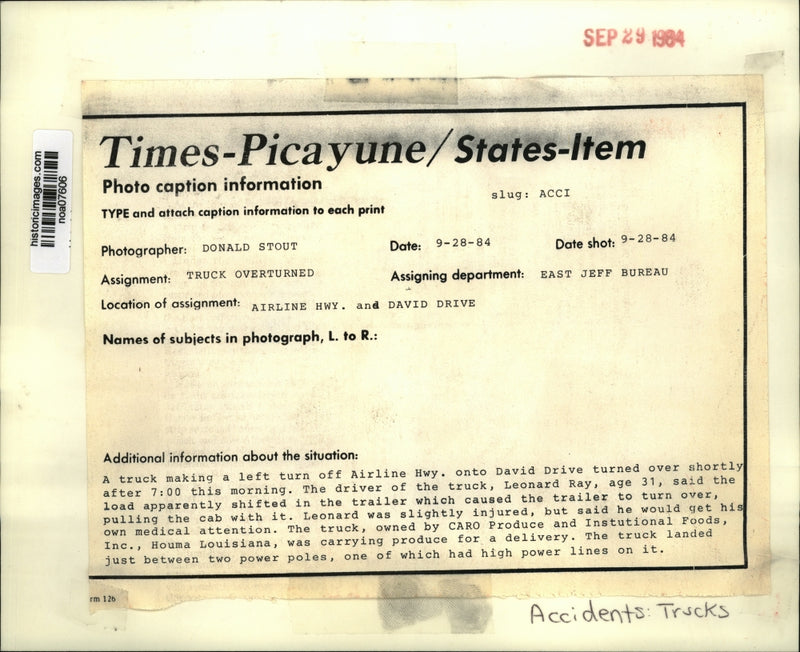 SEP 29 1984

historicimages.com
noa07606

Times-Picayune/States-Item
Photo caption information
slug: ACCI
TYPE and attach caption information to each print

Photographer: DONALD STOUT
Date: 9-28-84
Date shot: 9-28-84

Assignment: TRUCK OVERTURNED
Assigning department: EAST JEFF BUREAU

Location of assignment: AIRLINE HWY. and DAVID DRIVE

Names of subjects in photograph, L. to R.:

Additional information about the situation:
A truck making a left turn off Airline Hwy. onto David Drive turned over shortly after 7:00 this morning. The driver of the truck, Leonard Ray, age 31, said the load apparently shifted in the trailer which caused the trailer to turn over, pulling the cab with it. Leonard was slightly injured, but said he would get his own medical attention. The truck, owned by CARO Produce and Instutional Foods, Inc., Houma Louisiana, was carrying produce for a delivery. The truck landed just between two power poles, one of which had high power lines on it.

rm 126

Accidents: Trucks